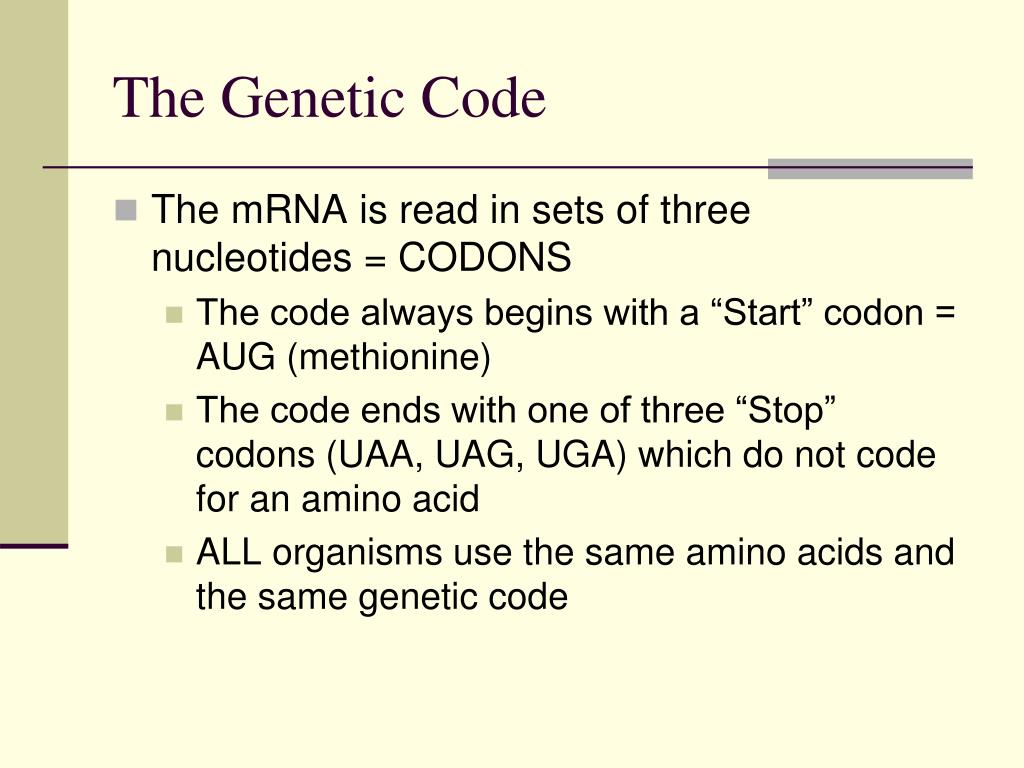 The Genetic Code

The mRNA is read in sets of three nucleotides = CODONS

The code always begins with a “Start” codon = AUG (methionine)

The code ends with one of three “Stop” codons (UAA, UAG, UGA) which do not code for an amino acid

ALL organisms use the same amino acids and the same genetic code